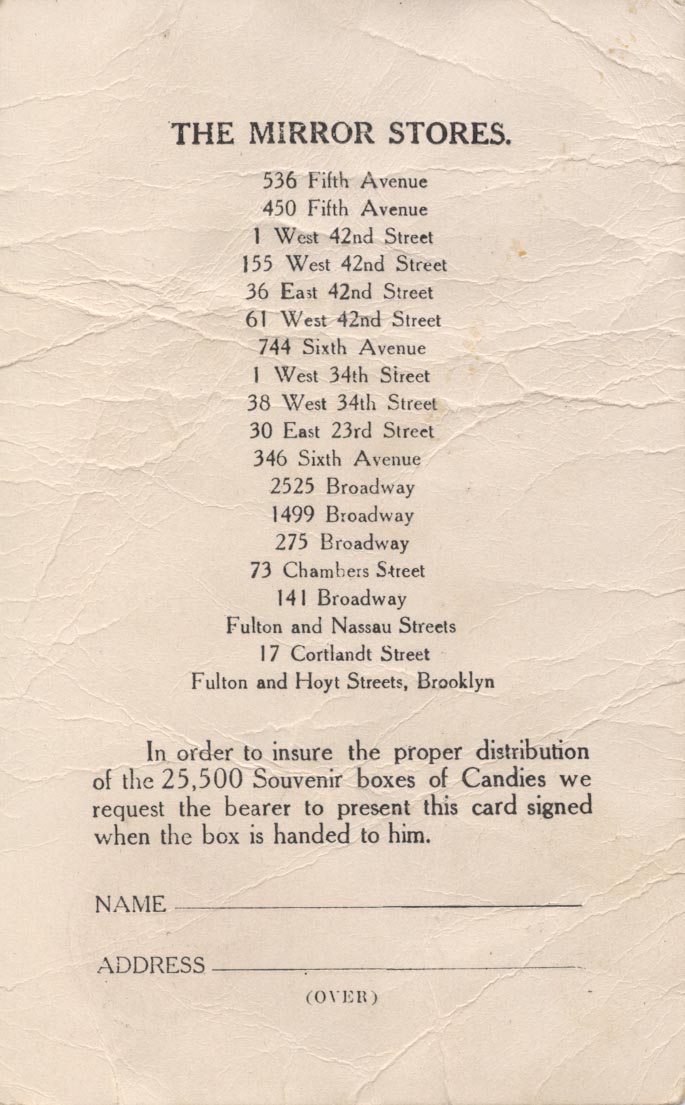 THE MIRROR STORES.

536 Fifth Avenue
450 Fifth Avenue
1 West 42nd Street
155 West 42nd Street
36 East 42nd Street
61 West 42nd Street
744 Sixth Avenue
1 West 34th Street
38 West 34th Street
30 East 23rd Street
346 Sixth Avenue
2525 Broadway
1499 Broadway
275 Broadway
73 Chambers Street
141 Broadway
Fulton and Nassau Streets
17 Cortlandt Street
Fulton and Hoyt Streets, Brooklyn

In order to insure the proper distribution of the 25,500 Souvenir boxes of Candies we request the bearer to present this card signed when the box is handed to him.

NAME

ADDRESS

(OVER)